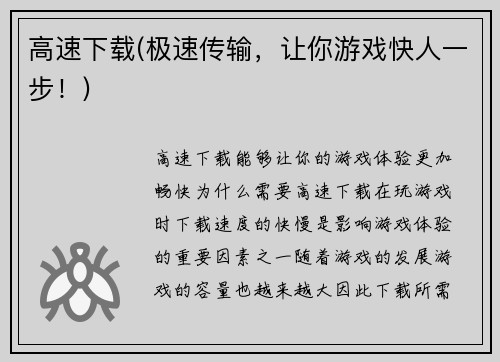 高速下载(极速传输，让你游戏快人一步！)

高速下载能够让你的游戏体验更加畅快为什么需要高速下载在玩游戏时下载速度的快慢是影响游戏体验的重要因素之一随着游戏的发展游戏的容量也越来越大因此下载所需